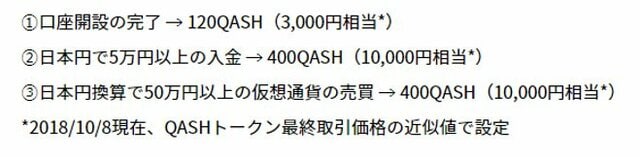 ①口座開設の完了 → 120QASH（3,000円相当*）

②日本円で5万円以上の入金 → 400QASH（10,000円相当*）

③日本円換算で50万円以上の仮想通貨の売買 → 400QASH（10,000円相当*）

*2018/10/8現在、QASHトークン最終取引価格の近似値で設定